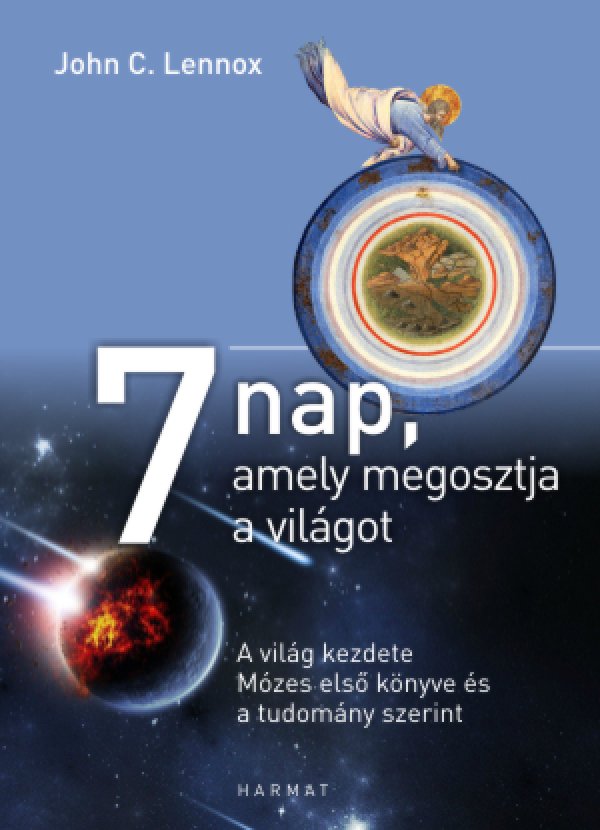 John C. Lennox

7 nap, amely megosztja a világot

A világ kezdete Mózes első könyve és a tudomány szerint

HARMAT